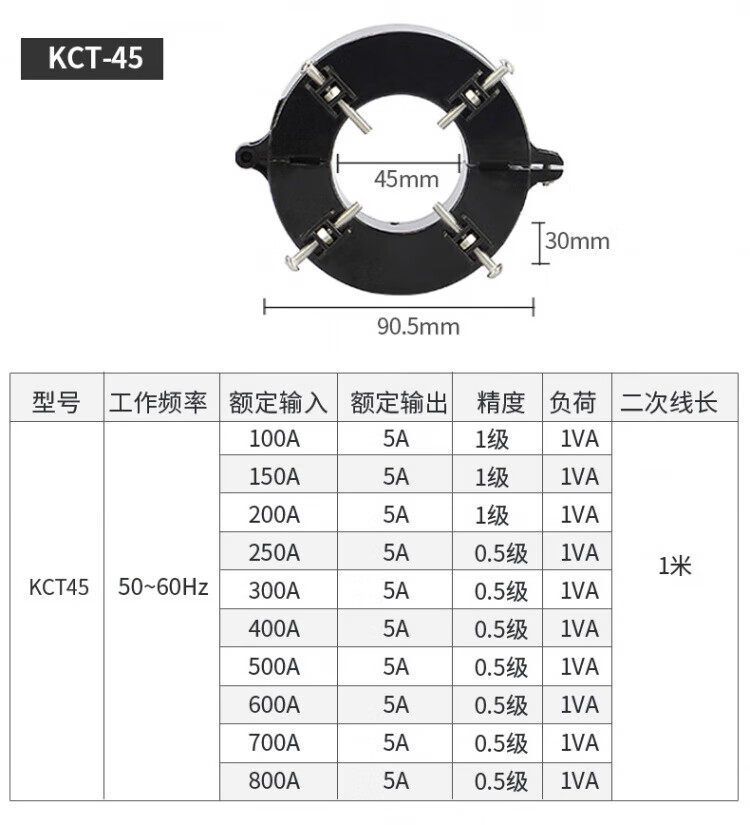 KCT-45

45mm

30mm

90.5mm

| 型号 | 工作频率 | 额定输入 | 额定输出 | 精度 | 负荷 | 二次线长 |
|---|---|---|---|---|---|---|
| KCT45 | 50~60Hz | 100A | 5A | 1级 | 1VA | 1米 |
| | | 150A | 5A | 1级 | 1VA | |
| | | 200A | 5A | 1级 | 1VA | |
| | | 250A | 5A | 0.5级 | 1VA | |
| | | 300A | 5A | 0.5级 | 1VA | |
| | | 400A | 5A | 0.5级 | 1VA | |
| | | 500A | 5A | 0.5级 | 1VA | |
| | | 600A | 5A | 0.5级 | 1VA | |
| | | 700A | 5A | 0.5级 | 1VA | |
| | | 800A | 5A | 0.5级 | 1VA | |